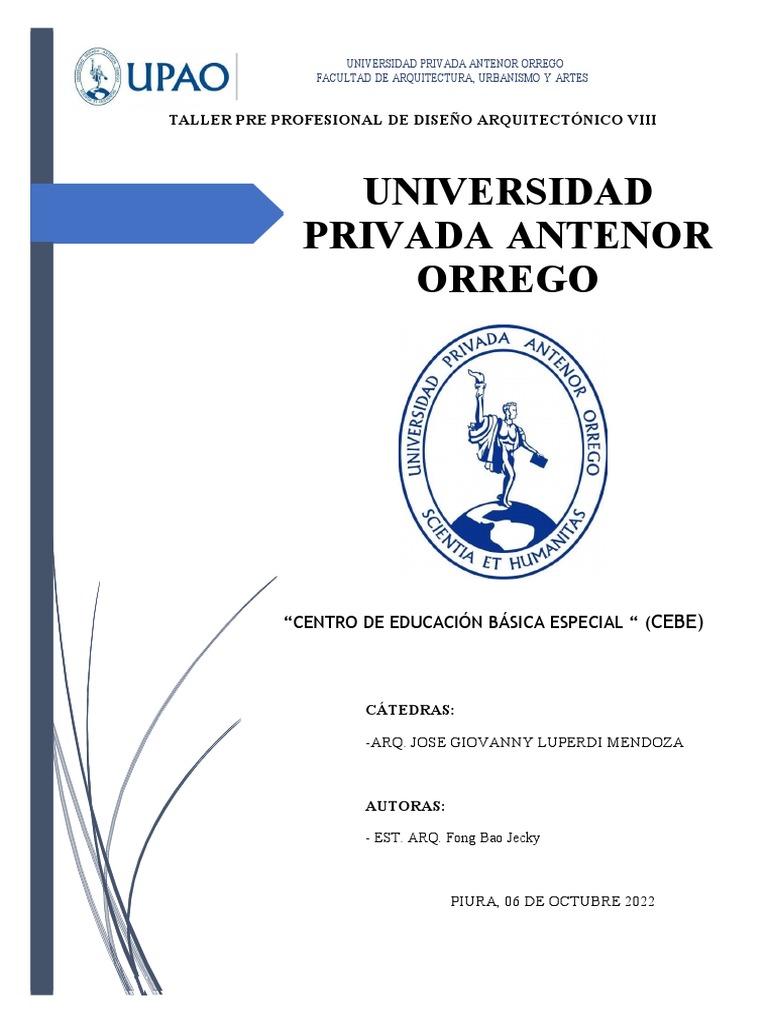 UPAO

UNIVERSIDAD PRIVADA ANTENOR ORREGO
FACULTAD DE ARQUITECTURA, URBANISMO Y ARTES

TALLER PRE PROFESIONAL DE DISEÑO ARQUITECTÓNICO VIII

UNIVERSIDAD PRIVADA ANTENOR ORREGO

UNIVERSIDAD PRIVADA ANTENOR ORREGO
SCIENTIA ET HUMANITAS

“CENTRO DE EDUCACIÓN BÁSICA ESPECIAL “ (CEBE)

CÁTEDRAS:

-ARQ. JOSE GIOVANNY LUPERDI MENDOZA

AUTORAS:

- EST. ARQ. Fong Bao Jecky

PIURA, 06 DE OCTUBRE 2022